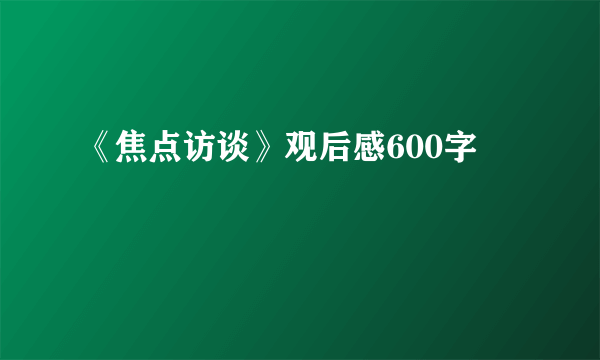 《焦点访谈》观后感600字